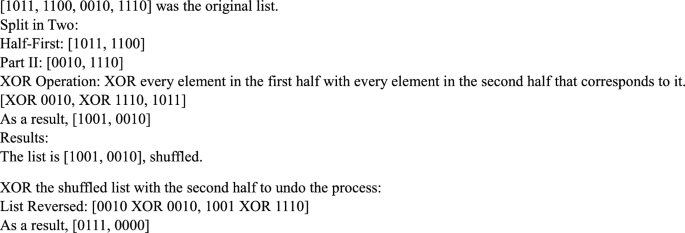 [1011, 1100, 0010, 1110] was the original list.
Split in Two:
Half-First: [1011, 1100]
Part II: [0010, 1110]
XOR Operation: XOR every element in the first half with every element in the second half that corresponds to it.
[XOR 0010, XOR 1110, 1011]
As a result, [1001, 0010]
Results:
The list is [1001, 0010], shuffled.

XOR the shuffled list with the second half to undo the process:
List Reversed: [0010 XOR 0010, 1001 XOR 1110]
As a result, [0111, 0000]